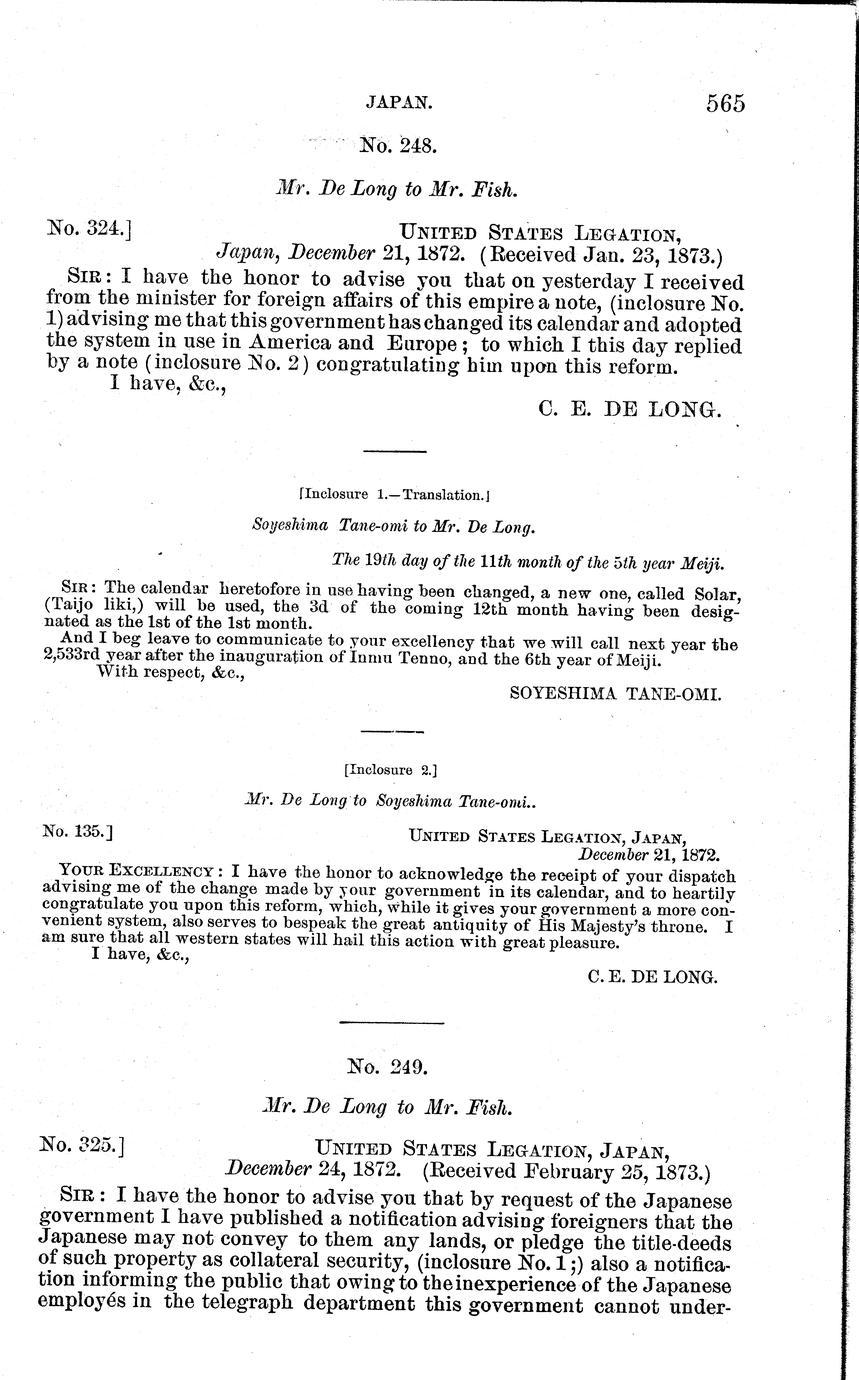 JAPAN. 565

No. 248.

Mr. De Long to Mr. Fish.

No. 324.] UNITED STATES LEGATION, Japan, December 21, 1872. (Received Jan. 23, 1873.)

SIR: I have the honor to advise you that on yesterday I received from the minister for foreign affairs of this empire a note, (inclosure No. 1) advising me that this government has changed its calendar and adopted the system in use in America and Europe; to which I this day replied by a note (inclosure No. 2) congratulating him upon this reform.

I have, &c.,

C. E. DE LONG.

[Inclosure 1.—Translation.]

Soyeshima Tane-omi to Mr. De Long.

The 19th day of the 11th month of the 5th year Meiji.

SIR: The calendar heretofore in use having been changed, a new one, called Solar, (Taijo liki,) will be used, the 3d of the coming 12th month having been designated as the 1st of the 1st month.

And I beg leave to communicate to your excellency that we will call next year the 2,533rd year after the inauguration of Inmu Tenno, and the 6th year of Meiji.

With respect, &c.,

SOYESHIMA TANE-OMI.

[Inclosure 2.]

Mr. De Long to Soyeshima Tane-omi..

No. 135.] UNITED STATES LEGATION, JAPAN, December 21, 1872.

YOUR EXCELLENCY: I have the honor to acknowledge the receipt of your dispatch advising me of the change made by your government in its calendar, and to heartily congratulate you upon this reform, which, while it gives your government a more convenient system, also serves to bespeak the great antiquity of His Majesty's throne. I am sure that all western states will hail this action with great pleasure.

I have, &c.,

C. E. DE LONG.

No. 249.

Mr. De Long to Mr. Fish.

No. 325.] UNITED STATES LEGATION, JAPAN, December 24, 1872. (Received February 25, 1873.)

SIR: I have the honor to advise you that by request of the Japanese government I have published a notification advising foreigners that the Japanese may not convey to them any lands, or pledge the title-deeds of such property as collateral security, (inclosure No. 1;) also a notification informing the public that owing to the inexperience of the Japanese employés in the telegraph department this government cannot under-